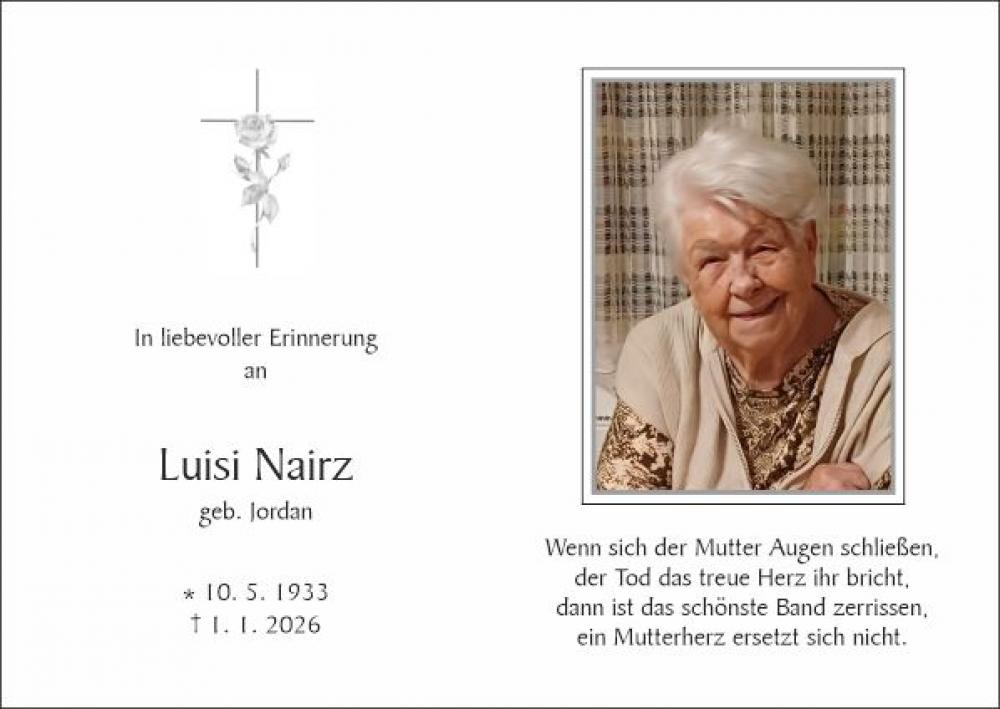 In liebevoller Erinnerung
an

Luisi Nairz
geb. Jordan

* 10. 5. 1933
† 1. 1. 2026

Wenn sich der Mutter Augen schließen,
der Tod das treue Herz ihr bricht,
dann ist das schönste Band zerrissen,
ein Mutterherz ersetzt sich nicht.